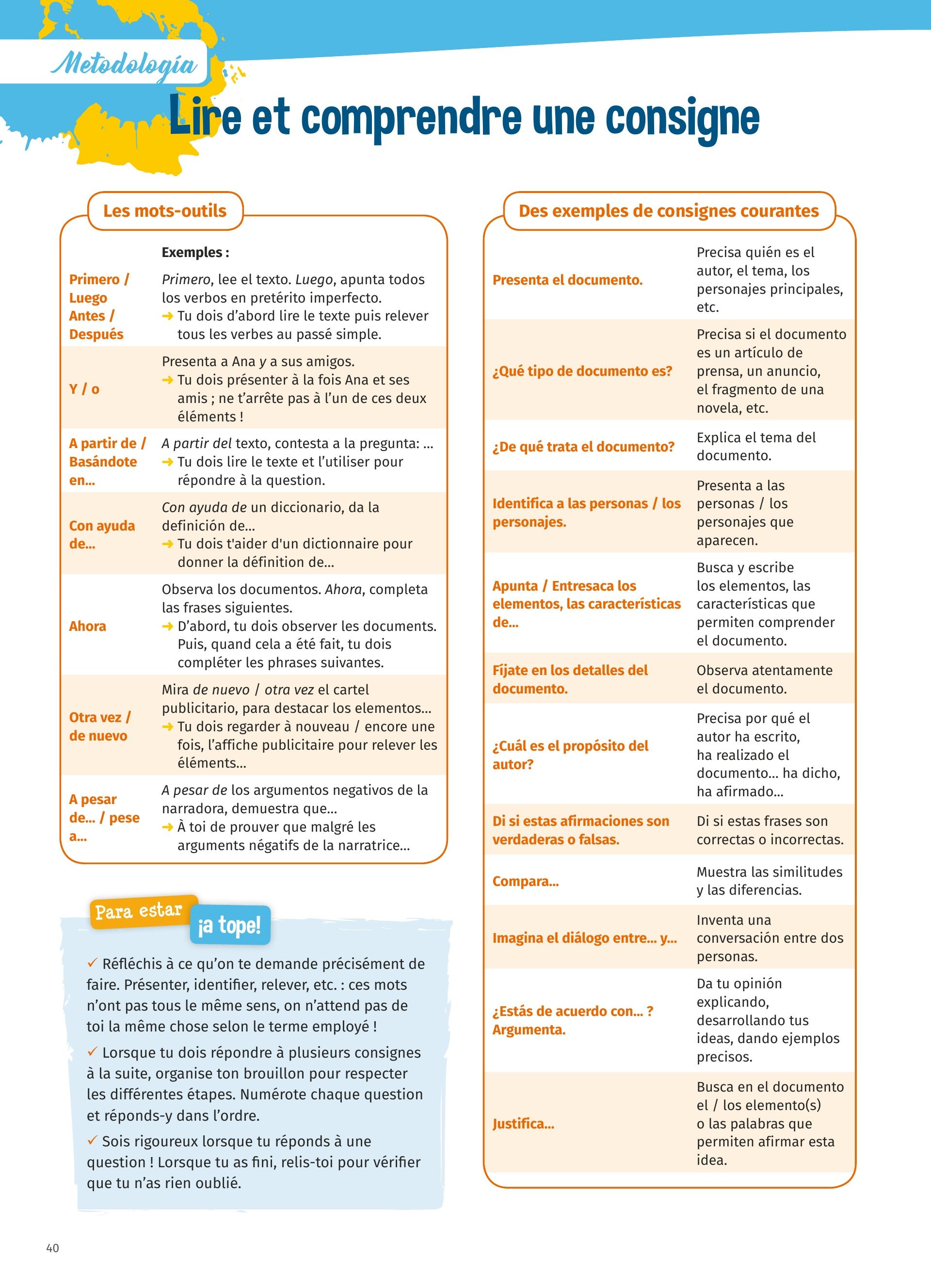 Metodología

Lire et comprendre une consigne

Les mots-outils

| | Exemples : |
|---|---|
| Primero / Luego Antes / Después | Primero, lee el texto. Luego, apunta todos los verbos en pretérito imperfecto. ➜ Tu dois d'abord lire le texte puis relever tous les verbes au passé simple. |
| Y / o | Presenta a Ana y a sus amigos. ➜ Tu dois présenter à la fois Ana et ses amis ; ne t'arrête pas à l'un de ces deux éléments ! |
| A partir de / Basándote en... | A partir del texto, contesta a la pregunta: ... ➜ Tu dois lire le texte et l'utiliser pour répondre à la question. |
| Con ayuda de... | Con ayuda de un diccionario, da la definición de... ➜ Tu dois t'aider d'un dictionnaire pour donner la définition de... |
| Ahora | Observa los documentos. Ahora, completa las frases siguientes. ➜ D'abord, tu dois observer les documents. Puis, quand cela a été fait, tu dois compléter les phrases suivantes. |
| Otra vez / de nuevo | Mira de nuevo / otra vez el cartel publicitario, para destacar los elementos... ➜ Tu dois regarder à nouveau / encore une fois, l'affiche publicitaire pour relever les éléments... |
| A pesar de... / pese a... | A pesar de los argumentos negativos de la narradora, demuestra que... ➜ À toi de prouver que malgré les arguments négatifs de la narratrice... |

Para estar ¡a tope!

✓ Réfléchis à ce qu'on te demande précisément de faire. Présenter, identifier, relever, etc. : ces mots n'ont pas tous le même sens, on n'attend pas de toi la même chose selon le terme employé !

✓ Lorsque tu dois répondre à plusieurs consignes à la suite, organise ton brouillon pour respecter les différentes étapes. Numérote chaque question et réponds-y dans l'ordre.

✓ Sois rigoureux lorsque tu réponds à une question ! Lorsque tu as fini, relis-toi pour vérifier que tu n'as rien oublié.

Des exemples de consignes courantes

| | |
|---|---|
| Presenta el documento. | Precisa quién es el autor, el tema, los personajes principales, etc. |
| ¿Qué tipo de documento es? | Precisa si el documento es un artículo de prensa, un anuncio, el fragmento de una novela, etc. |
| ¿De qué trata el documento? | Explica el tema del documento. |
| Identifica a las personas / los personajes. | Presenta a las personas / los personajes que aparecen. |
| Apunta / Entresaca los elementos, las características de... | Busca y escribe los elementos, las características que permiten comprender el documento. |
| Fíjate en los detalles del documento. | Observa atentamente el documento. |
| ¿Cuál es el propósito del autor? | Precisa por qué el autor ha escrito, ha realizado el documento... ha dicho, ha afirmado... |
| Di si estas afirmaciones son verdaderas o falsas. | Di si estas frases son correctas o incorrectas. |
| Compara... | Muestra las similitudes y las diferencias. |
| Imagina el diálogo entre... y... | Inventa una conversación entre dos personas. |
| ¿Estás de acuerdo con... ? Argumenta. | Da tu opinión explicando, desarrollando tus ideas, dando ejemplos precisos. |
| Justifica... | Busca en el documento el / los elemento(s) o las palabras que permiten afirmar esta idea. |

40